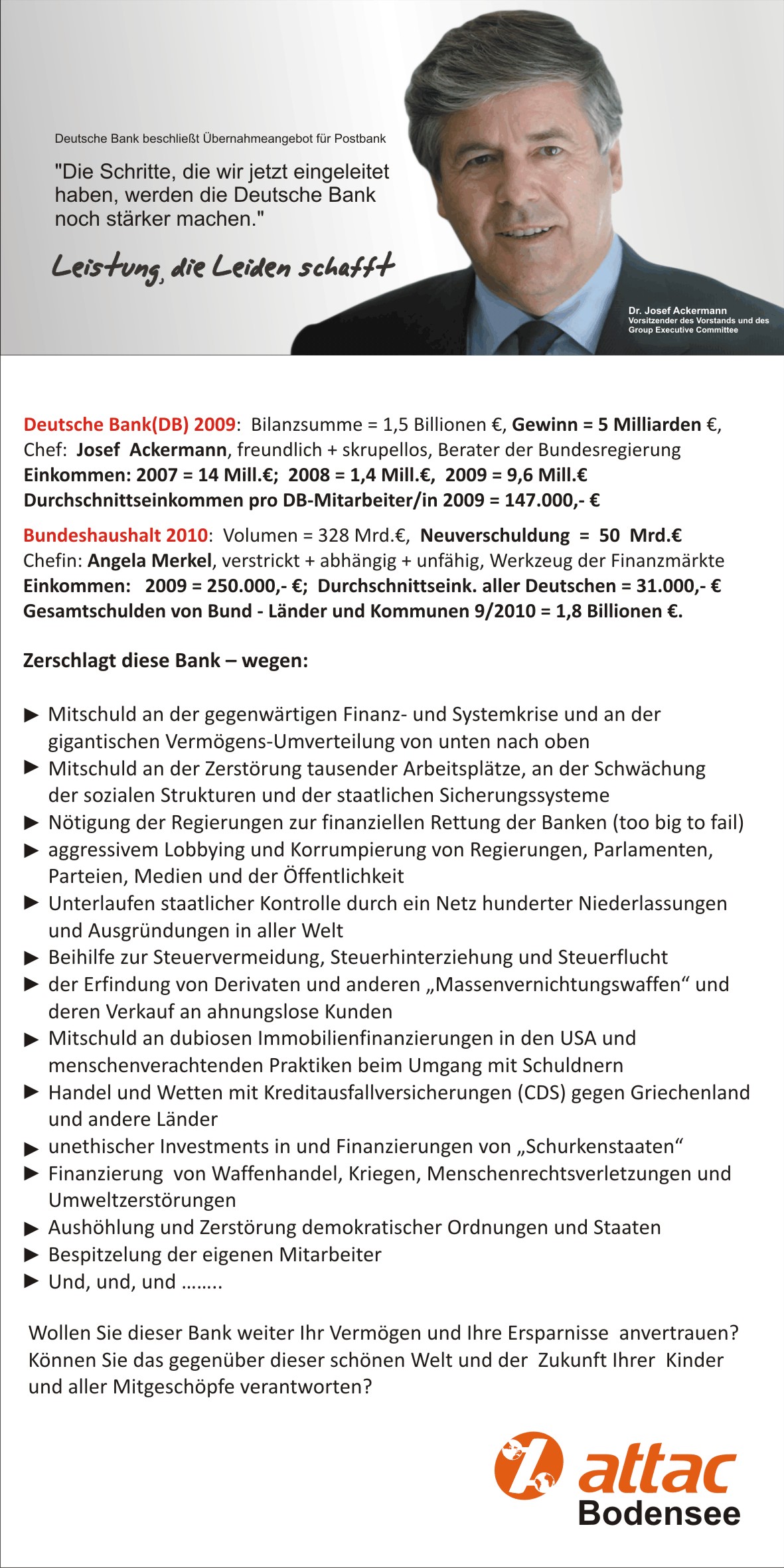 Deutsche Bank beschließt Übernahmeangebot für Postbank

"Die Schritte, die wir jetzt eingeleitet haben, werden die Deutsche Bank noch stärker machen."

Leistung, die Leiden schafft

Dr. Josef Ackermann
Vorsitzender des Vorstands und des Group Executive Committee

Deutsche Bank(DB) 2009: Bilanzsumme = 1,5 Billionen €, Gewinn = 5 Milliarden €, Chef: Josef Ackermann, freundlich + skrupellos, Berater der Bundesregierung
Einkommen: 2007 = 14 Mill.€; 2008 = 1,4 Mill.€, 2009 = 9,6 Mill.€
Durchschnittseinkommen pro DB-Mitarbeiter/in 2009 = 147.000,- €

Bundeshaushalt 2010: Volumen = 328 Mrd.€, Neuverschuldung = 50 Mrd.€
Chefin: Angela Merkel, verstrickt + abhängig + unfähig, Werkzeug der Finanzmärkte
Einkommen: 2009 = 250.000,- €; Durchschnittseink. aller Deutschen = 31.000,- €
Gesamtschulden von Bund - Länder und Kommunen 9/2010 = 1,8 Billionen €.

Zerschlagt diese Bank – wegen:

▶ Mitschuld an der gegenwärtigen Finanz- und Systemkrise und an der gigantischen Vermögens-Umverteilung von unten nach oben
▶ Mitschuld an der Zerstörung tausender Arbeitsplätze, an der Schwächung der sozialen Strukturen und der staatlichen Sicherungssysteme
▶ Nötigung der Regierungen zur finanziellen Rettung der Banken (too big to fail)
▶ aggressivem Lobbying und Korrumpierung von Regierungen, Parlamenten, Parteien, Medien und der Öffentlichkeit
▶ Unterlaufen staatlicher Kontrolle durch ein Netz hunderter Niederlassungen und Ausgründungen in aller Welt
▶ Beihilfe zur Steuervermeidung, Steuerhinterziehung und Steuerflucht
▶ der Erfindung von Derivaten und anderen „Massenvernichtungswaffen“ und deren Verkauf an ahnungslose Kunden
▶ Mitschuld an dubiosen Immobilienfinanzierungen in den USA und menschenverachtenden Praktiken beim Umgang mit Schuldnern
▶ Handel und Wetten mit Kreditausfallversicherungen (CDS) gegen Griechenland und andere Länder
▶ unethischer Investments in und Finanzierungen von „Schurkenstaaten“
▶ Finanzierung von Waffenhandel, Kriegen, Menschenrechtsverletzungen und Umweltzerstörungen
▶ Aushöhlung und Zerstörung demokratischer Ordnungen und Staaten
▶ Bespitzelung der eigenen Mitarbeiter
▶ Und, und, und ……..

Wollen Sie dieser Bank weiter Ihr Vermögen und Ihre Ersparnisse anvertrauen? Können Sie das gegenüber dieser schönen Welt und der Zukunft Ihrer Kinder und aller Mitgeschöpfe verantworten?

attac
Bodensee